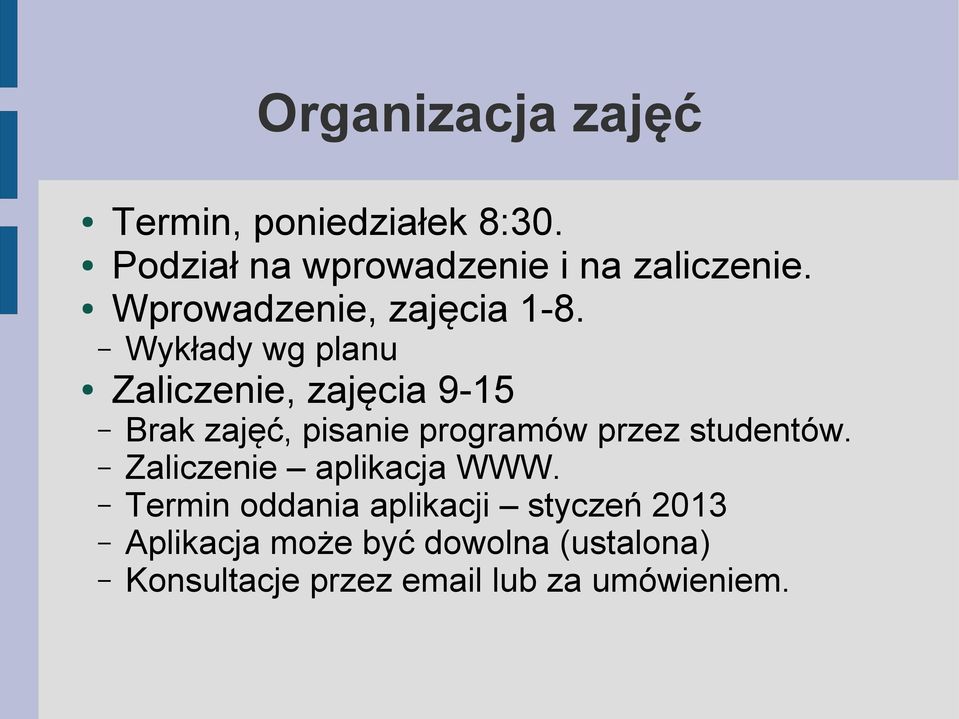 Organizacja zajęć

• Termin, poniedziałek 8:30.
• Podział na wprowadzenie i na zaliczenie.
• Wprowadzenie, zajęcia 1-8.
  – Wykłady wg planu
• Zaliczenie, zajęcia 9-15
  – Brak zajęć, pisanie programów przez studentów.
  – Zaliczenie – aplikacja WWW.
  – Termin oddania aplikacji – styczeń 2013
  – Aplikacja może być dowolna (ustalona)
  – Konsultacje przez email lub za umówieniem.